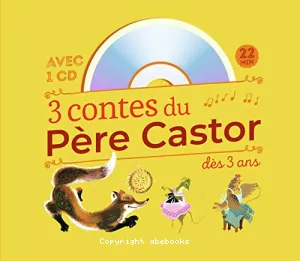 AVEC 1 CD

22 MIN

3 contes du
Père Castor

dès 3 ans

Copyright abebooks